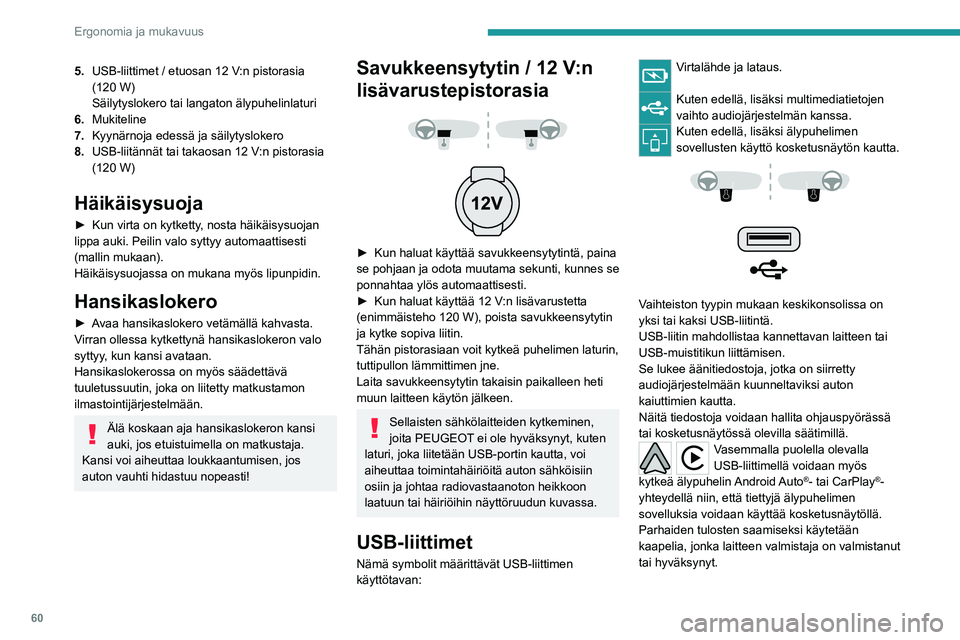 Ergonomia ja mukavuus

5. USB-liittimet / etuosan 12 V:n pistorasia (120 W)
Säilytyslokero tai langaton älypuhelinlaturi
6. Mukiteline
7. Kyynärnoja edessä ja säilytyslokero
8. USB-liitännät tai takaosan 12 V:n pistorasia (120 W)

Häikäisysuoja

► Kun virta on kytketty, nosta häikäisysuojan lippa auki. Peilin valo syttyy automaattisesti (mallin mukaan).
Häikäisysuojassa on mukana myös lipunpidin.

Hansikaslokero

► Avaa hansikaslokero vetämällä kahvasta.
Virran ollessa kytkettynä hansikaslokeron valo syttyy, kun kansi avataan.
Hansikaslokerossa on myös säädettävä tuuletussuutin, joka on liitetty matkustamon ilmastointijärjestelmään.

Älä koskaan aja hansikaslokeron kansi auki, jos etuistuimella on matkustaja. Kansi voi aiheuttaa loukkaantumisen, jos auton vauhti hidastuu nopeasti!

Savukkeensytytin / 12 V:n lisävarustepistorasia

12V

► Kun haluat käyttää savukkeensytytintä, paina se pohjaan ja odota muutama sekunti, kunnes se ponnahtaa ylös automaattisesti.
► Kun haluat käyttää 12 V:n lisävarustetta (enimmäisteho 120 W), poista savukkeensytytin ja kytke sopiva liitin.
Tähän pistorasiaan voit kytkeä puhelimen laturin, tuttipullon lämmittimen jne.
Laita savukkeensytytin takaisin paikalleen heti muun laitteen käytön jälkeen.

Sellaisten sähkölaitteiden kytkeminen, joita PEUGEOT ei ole hyväksynyt, kuten laturi, joka liitetään USB-portin kautta, voi aiheuttaa toimintahäiriöitä auton sähköisiin osiin ja johtaa radiovastaanoton heikkoon laatuun tai häiriöihin näyttöruudun kuvassa.

USB-liittimet

Nämä symbolit määrittävät USB-liittimen käyttötavan:

Virtalähde ja lataus.

Kuten edellä, lisäksi multimediatietojen vaihto audiojärjestelmän kanssa.

Kuten edellä, lisäksi älypuhelimen sovellusten käyttö kosketusnäytön kautta.

Vaihteiston tyypin mukaan keskikonsolissa on yksi tai kaksi USB-liitintä.
USB-liitin mahdollistaa kannettavan laitteen tai USB-muistitikun liittämisen.
Se lukee äänitiedostoja, jotka on siirretty audiojärjestelmään kuunneltaviksi auton kaiuttimien kautta.
Näitä tiedostoja voidaan hallita ohjauspyörässä tai kosketusnäytössä olevilla säätimillä.

Vasemmalla puolella olevalla USB-liittimellä voidaan myös kytkeä älypuhelin Android Auto®- tai CarPlay®-yhteydellä niin, että tiettyjä älypuhelimen sovelluksia voidaan käyttää kosketusnäytöllä.
Parhaiden tulosten saamiseksi käytetään kaapelia, jonka laitteen valmistaja on valmistanut tai hyväksynyt.

60

carmanualsonline.info